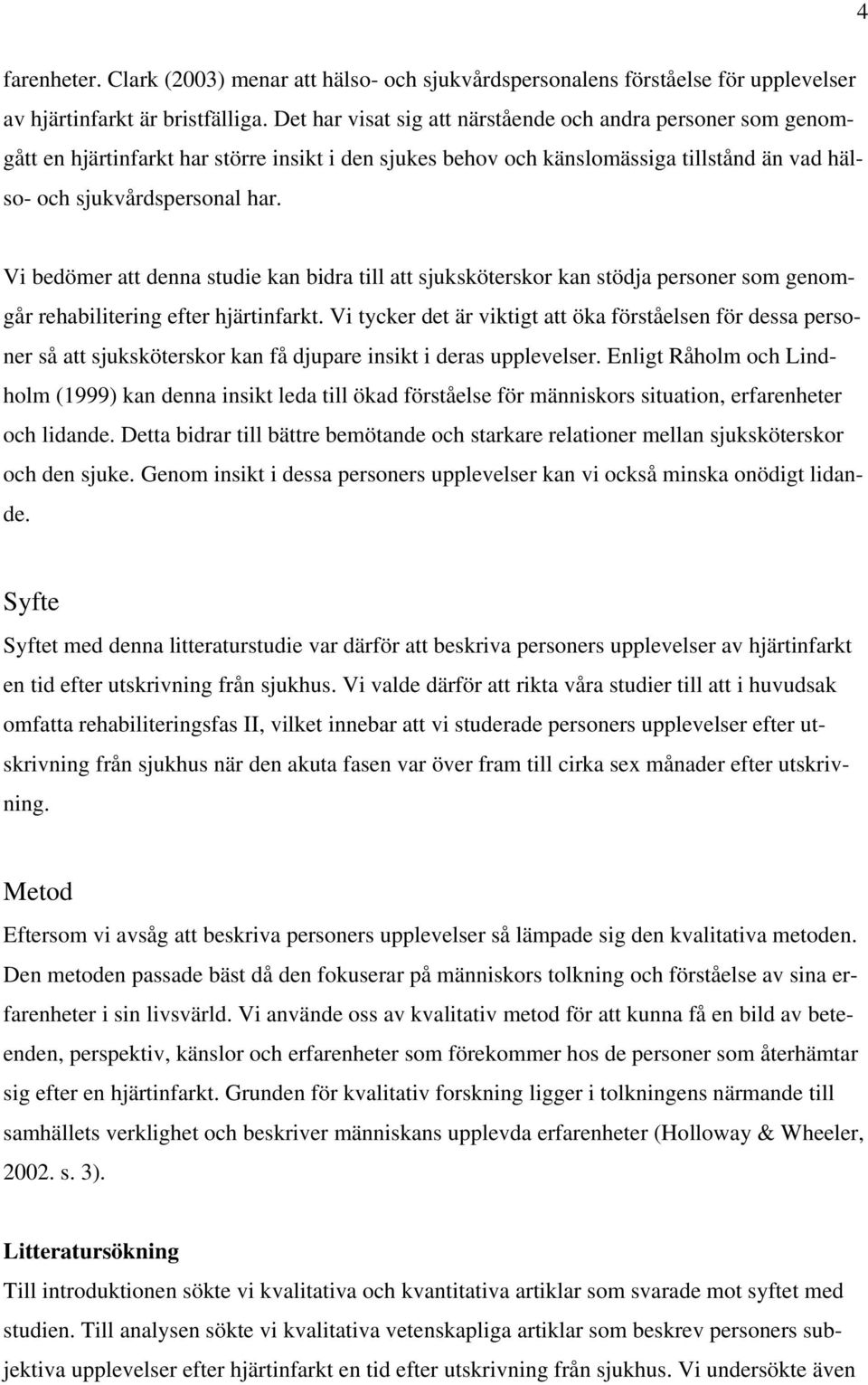 4

farenheter. Clark (2003) menar att hälso- och sjukvårdspersonalens förståelse för upplevelser av hjärtinfarkt är bristfälliga. Det har visat sig att närstående och andra personer som genomgått en hjärtinfarkt har större insikt i den sjukes behov och känslomässiga tillstånd än vad hälso- och sjukvårdspersonal har.

Vi bedömer att denna studie kan bidra till att sjuksköterskor kan stödja personer som genomgår rehabilitering efter hjärtinfarkt. Vi tycker det är viktigt att öka förståelsen för dessa personer så att sjuksköterskor kan få djupare insikt i deras upplevelser. Enligt Råholm och Lindholm (1999) kan denna insikt leda till ökad förståelse för människors situation, erfarenheter och lidande. Detta bidrar till bättre bemötande och starkare relationer mellan sjuksköterskor och den sjuke. Genom insikt i dessa personers upplevelser kan vi också minska onödigt lidande.

Syfte

Syftet med denna litteraturstudie var därför att beskriva personers upplevelser av hjärtinfarkt en tid efter utskrivning från sjukhus. Vi valde därför att rikta våra studier till att i huvudsak omfatta rehabiliteringsfas II, vilket innebar att vi studerade personers upplevelser efter utskrivning från sjukhus när den akuta fasen var över fram till cirka sex månader efter utskrivning.

Metod

Eftersom vi avsåg att beskriva personers upplevelser så lämpade sig den kvalitativa metoden. Den metoden passade bäst då den fokuserar på människors tolkning och förståelse av sina erfarenheter i sin livsvärld. Vi använde oss av kvalitativ metod för att kunna få en bild av beteenden, perspektiv, känslor och erfarenheter som förekommer hos de personer som återhämtar sig efter en hjärtinfarkt. Grunden för kvalitativ forskning ligger i tolkningens närmande till samhällets verklighet och beskriver människans upplevda erfarenheter (Holloway & Wheeler, 2002. s. 3).

Litteratursökning

Till introduktionen sökte vi kvalitativa och kvantitativa artiklar som svarade mot syftet med studien. Till analysen sökte vi kvalitativa vetenskapliga artiklar som beskrev personers subjektiva upplevelser efter hjärtinfarkt en tid efter utskrivning från sjukhus. Vi undersökte även